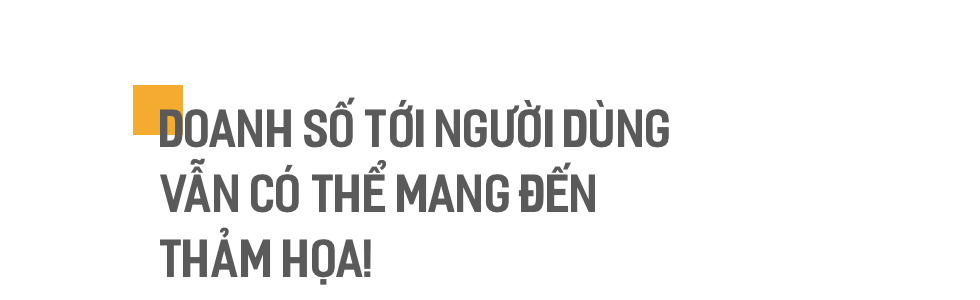 DOANH SỐ TỚI NGƯỜI DÙNG VẪN CÓ THỂ MANG ĐẾN THẢM HỌA!